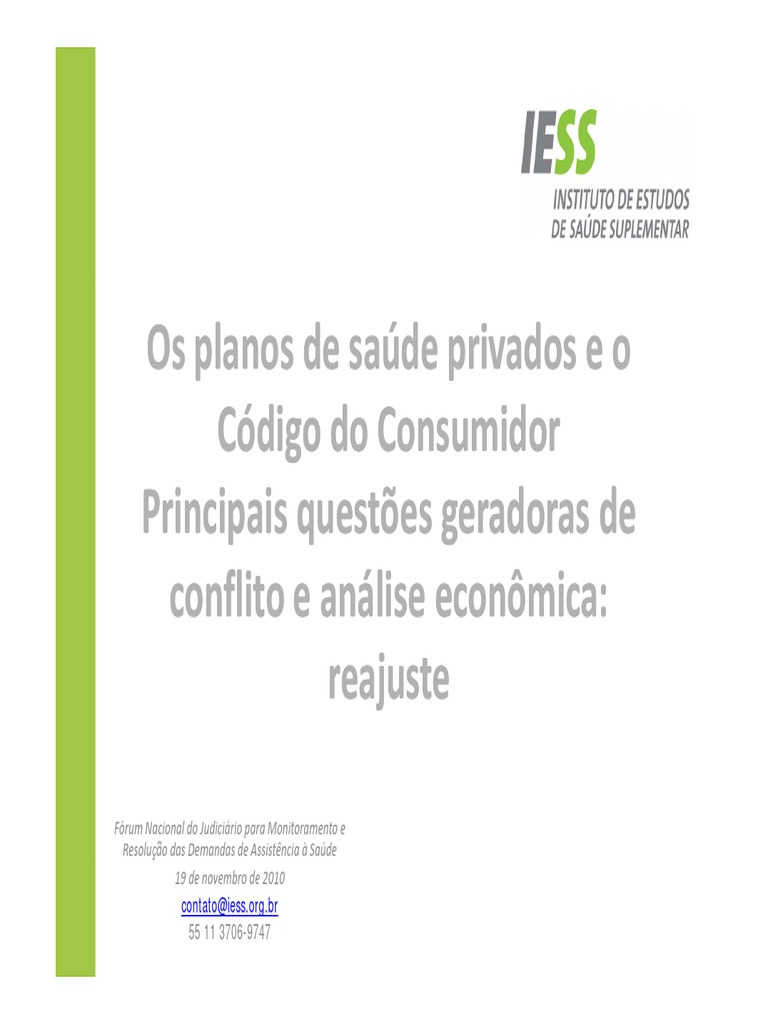 IESS
INSTITUTO DE ESTUDOS
DE SAÚDE SUPLEMENTAR

Os planos de saúde privados e o Código do Consumidor
Principais questões geradoras de conflito e análise econômica: reajuste

Fórum Nacional do Judiciário para Monitoramento e Resolução das Demandas de Assistência à Saúde
19 de novembro de 2010
contato@iess.org.br
55 11 3706-9747